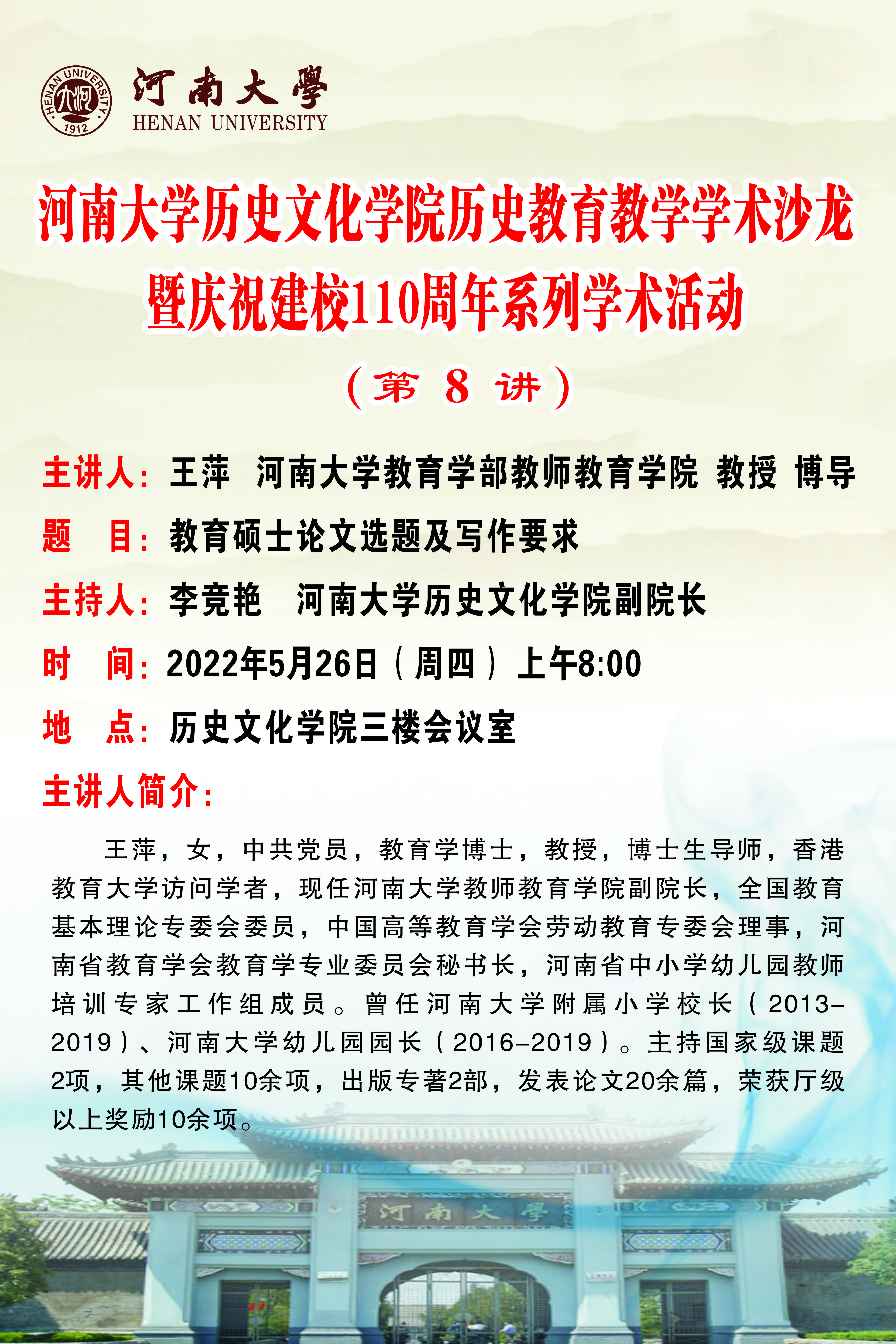 HENAN UNIVERSITY 1912

河南大學
HENAN UNIVERSITY

河南大学历史文化学院历史教育教学学术沙龙
暨庆祝建校110周年系列学术活动

（第 8 讲）

主讲人：王萍 河南大学教育学部教师教育学院 教授 博导

题 目：教育硕士论文选题及写作要求

主持人：李竞艳 河南大学历史文化学院副院长

时 间：2022年5月26日（周四）上午8:00

地 点：历史文化学院三楼会议室

主讲人简介：

王萍，女，中共党员，教育学博士，教授，博士生导师，香港教育大学访问学者，现任河南大学教师教育学院副院长，全国教育基本理论专委会委员，中国高等教育学会劳动教育专委会理事，河南省教育学会教育学专业委员会秘书长，河南省中小学幼儿园教师培训专家工作组成员。曾任河南大学附属小学校长（2013-2019）、河南大学幼儿园园长（2016-2019）。主持国家级课题2项，其他课题10余项，出版专著2部，发表论文20余篇，荣获厅级以上奖励10余项。

河南大學